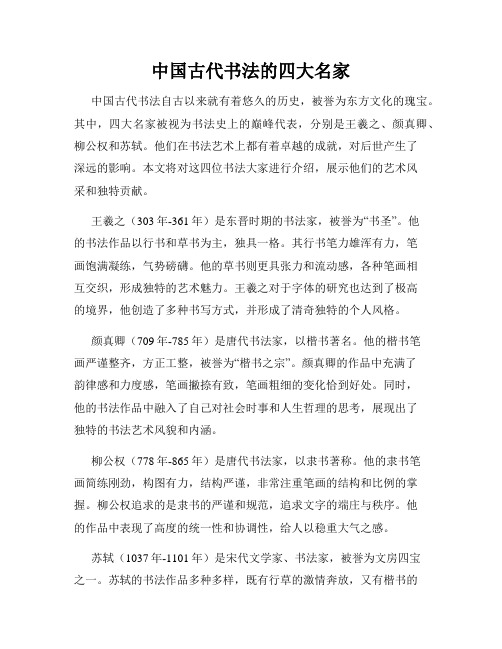 中国古代书法的四大名家

中国古代书法自古以来就有着悠久的历史，被誉为东方文化的瑰宝。其中，四大名家被视为书法史上的巅峰代表，分别是王羲之、颜真卿、柳公权和苏轼。他们在书法艺术上都有着卓越的成就，对后世产生了深远的影响。本文将对这四位书法大家进行介绍，展示他们的艺术风采和独特贡献。

王羲之（303 年-361 年）是东晋时期的书法家，被誉为“书圣”。他的书法作品以行书和草书为主，独具一格。其行书笔力雄浑有力，笔画饱满凝练，气势磅礴。他的草书则更具张力和流动感，各种笔画相互交织，形成独特的艺术魅力。王羲之对于字体的研究也达到了极高的境界，他创造了多种书写方式，并形成了清奇独特的个人风格。

颜真卿（709 年-785 年）是唐代书法家，以楷书著名。他的楷书笔画严谨整齐，方正工整，被誉为“楷书之宗”。颜真卿的作品中充满了韵律感和力度感，笔画撇捺有致，笔画粗细的变化恰到好处。同时，他的书法作品中融入了自己对社会时事和人生哲理的思考，展现出了独特的书法艺术风貌和内涵。

柳公权（778 年-865 年）是唐代书法家，以隶书著称。他的隶书笔画简练刚劲，构图有力，结构严谨，非常注重笔画的结构和比例的掌握。柳公权追求的是隶书的严谨和规范，追求文字的端庄与秩序。他的作品中表现了高度的统一性和协调性，给人以稳重大气之感。

苏轼（1037 年-1101 年）是宋代文学家、书法家，被誉为文房四宝之一。苏轼的书法作品多种多样，既有行草的激情奔放，又有楷书的